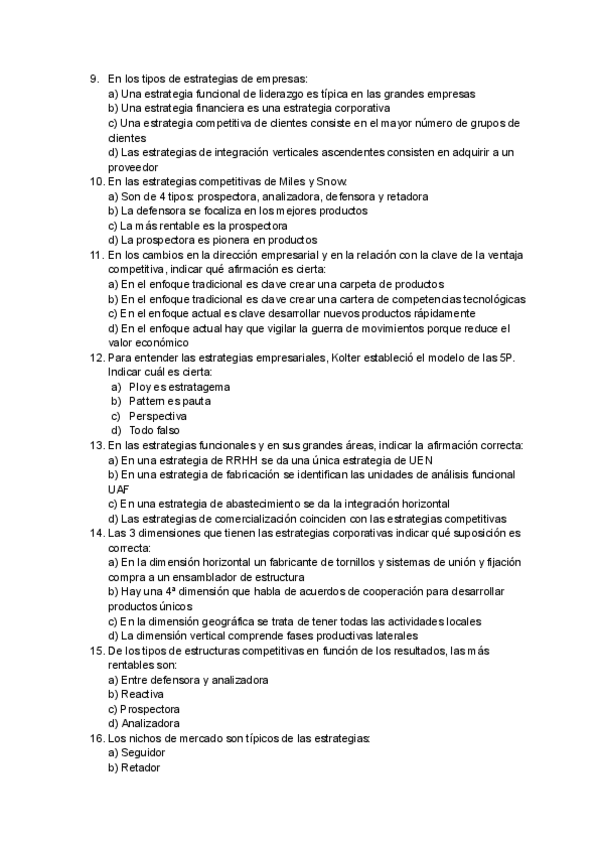 9. En los tipos de estrategias de empresas:
a) Una estrategia funcional de liderazgo es típica en las grandes empresas
b) Una estrategia financiera es una estrategia corporativa
c) Una estrategia competitiva de clientes consiste en el mayor número de grupos de clientes
d) Las estrategias de integración verticales ascendentes consisten en adquirir a un proveedor
10. En las estrategias competitivas de Miles y Snow:
a) Son de 4 tipos: prospectora, analizadora, defensora y retadora
b) La defensora se focaliza en los mejores productos
c) La más rentable es la prospectora
d) La prospectora es pionera en productos
11. En los cambios en la dirección empresarial y en la relación con la clave de la ventaja competitiva, indicar qué afirmación es cierta:
a) En el enfoque tradicional es clave crear una carpeta de productos
b) En el enfoque tradicional es clave crear una cartera de competencias tecnológicas
c) En el enfoque actual es clave desarrollar nuevos productos rápidamente
d) En el enfoque actual hay que vigilar la guerra de movimientos porque reduce el valor económico
12. Para entender las estrategias empresariales, Kolter estableció el modelo de las 5P. Indicar cuál es cierta:
a) Ploy es estratagema
b) Pattern es pauta
c) Perspectiva
d) Todo falso
13. En las estrategias funcionales y en sus grandes áreas, indicar la afirmación correcta:
a) En una estrategia de RRHH se da una única estrategia de UEN
b) En una estrategia de fabricación se identifican las unidades de análisis funcional UAF
c) En una estrategia de abastecimiento se da la integración horizontal
d) Las estrategias de comercialización coinciden con las estrategias competitivas
14. Las 3 dimensiones que tienen las estrategias corporativas indicar qué suposición es correcta:
a) En la dimensión horizontal un fabricante de tornillos y sistemas de unión y fijación compra a un ensamblador de estructura
b) Hay una 4ª dimensión que habla de acuerdos de cooperación para desarrollar productos únicos
c) En la dimensión geográfica se trata de tener todas las actividades locales
d) La dimensión vertical comprende fases productivas laterales
15. De los tipos de estructuras competitivas en función de los resultados, las más rentables son:
a) Entre defensora y analizadora
b) Reactiva
c) Prospectora
d) Analizadora
16. Los nichos de mercado son típicos de las estrategias:
a) Seguidor
b) Retador